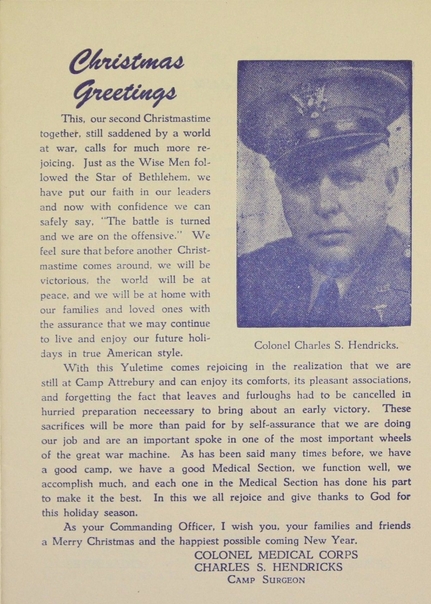 Christmas Greetings

This, our second Christmastime together, still saddened by a world at war, calls for much more rejoicing. Just as the Wise Men followed the Star of Bethlehem, we have put our faith in our leaders and now with confidence we can safely say, "The battle is turned and we are on the offensive." We feel sure that before another Christmastime comes around, we will be victorious, the world will be at peace, and we will be at home with our families and loved ones with the assurance that we may continue to live and enjoy our future holidays in true American style.

Colonel Charles S. Hendricks.

With this Yuletime comes rejoicing in the realization that we are still at Camp Attrebury and can enjoy its comforts, its pleasant associations, and forgetting the fact that leaves and furloughs had to be cancelled in hurried preparation neceessary to bring about an early victory. These sacrifices will be more than paid for by self-assurance that we are doing our job and are an important spoke in one of the most important wheels of the great war machine. As has been said many times before, we have a good camp, we have a good Medical Section, we function well, we accomplish much, and each one in the Medical Section has done his part to make it the best. In this we all rejoice and give thanks to God for this holiday season.

As your Commanding Officer, I wish you, your families and friends a Merry Christmas and the happiest possible coming New Year.

COLONEL MEDICAL CORPS
CHARLES S. HENDRICKS
CAMP SURGEON